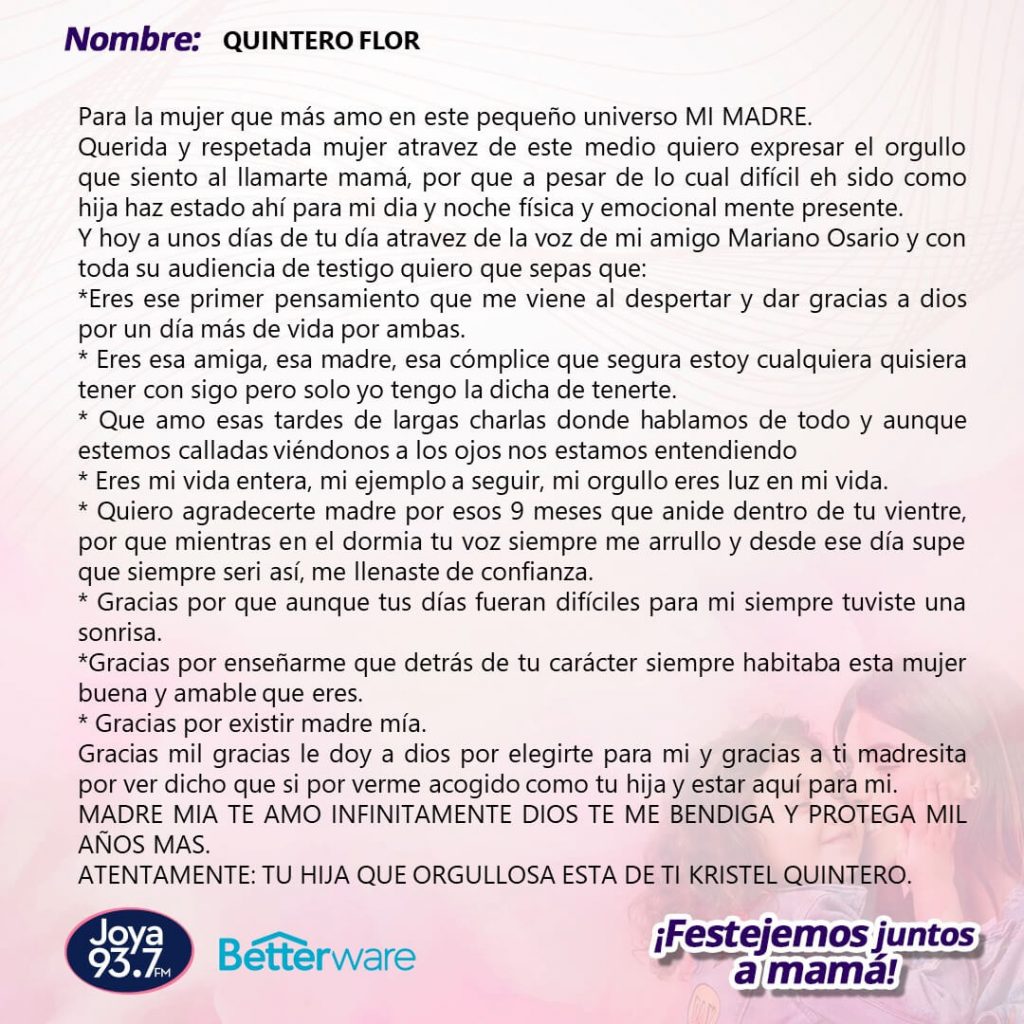 Nombre: QUINTERO FLOR

Para la mujer que más amo en este pequeño universo MI MADRE.
Querida y respetada mujer atravez de este medio quiero expresar el orgullo que siento al llamarte mamá, por que a pesar de lo cual difícil eh sido como hija haz estado ahí para mi dia y noche física y emocional mente presente.
Y hoy a unos días de tu día atravez de la voz de mi amigo Mariano Osario y con toda su audiencia de testigo quiero que sepas que:
*Eres ese primer pensamiento que me viene al despertar y dar gracias a dios por un día más de vida por ambas.
* Eres esa amiga, esa madre, esa cómplice que segura estoy cualquiera quisiera tener con sigo pero solo yo tengo la dicha de tenerte.
* Que amo esas tardes de largas charlas donde hablamos de todo y aunque estemos calladas viéndonos a los ojos nos estamos entendiendo
* Eres mi vida entera, mi ejemplo a seguir, mi orgullo eres luz en mi vida.
* Quiero agradecerte madre por esos 9 meses que anide dentro de tu vientre, por que mientras en el dormia tu voz siempre me arrullo y desde ese día supe que siempre seri así, me llenaste de confianza.
* Gracias por que aunque tus días fueran difíciles para mi siempre tuviste una sonrisa.
*Gracias por enseñarme que detrás de tu carácter siempre habitaba esta mujer buena y amable que eres.
* Gracias por existir madre mía.
Gracias mil gracias le doy a dios por elegirte para mi y gracias a ti madresita por ver dicho que si por verme acogido como tu hija y estar aquí para mi.
MADRE MIA TE AMO INFINITAMENTE DIOS TE ME BENDIGA Y PROTEGA MIL AÑOS MAS.
ATENTAMENTE: TU HIJA QUE ORGULLOSA ESTA DE TI KRISTEL QUINTERO.

Joya 93.7 FM
Betterware
¡Festejemos juntos a mamá!